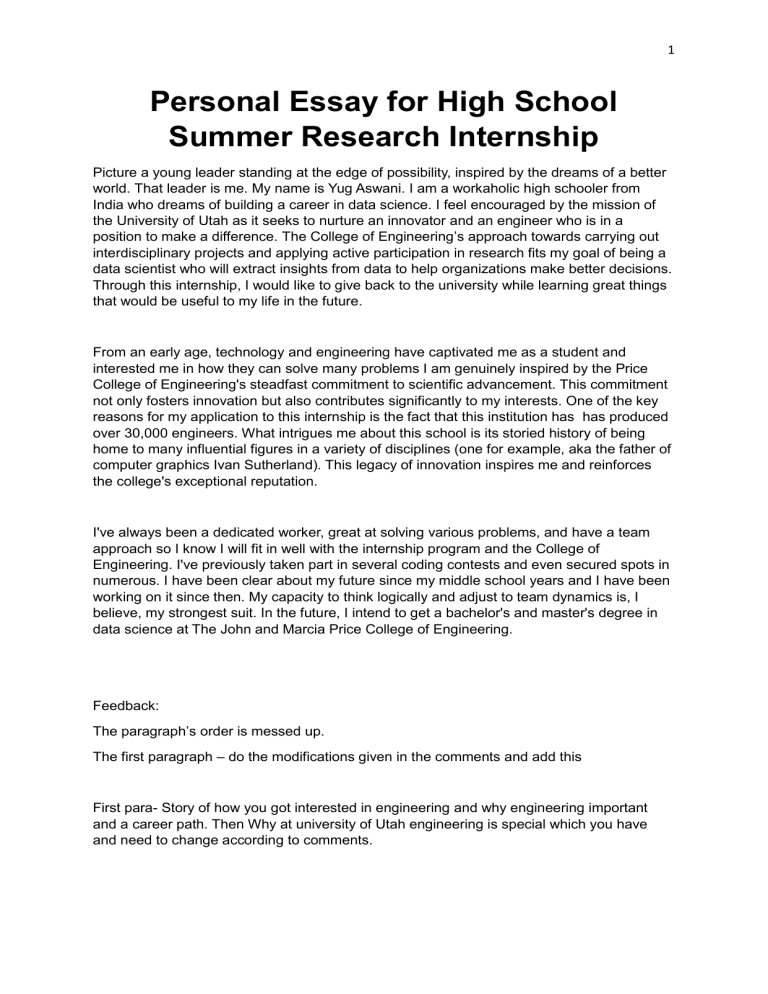 1

Personal Essay for High School Summer Research Internship

Picture a young leader standing at the edge of possibility, inspired by the dreams of a better world. That leader is me. My name is Yug Aswani. I am a workaholic high schooler from India who dreams of building a career in data science. I feel encouraged by the mission of the University of Utah as it seeks to nurture an innovator and an engineer who is in a position to make a difference. The College of Engineering's approach towards carrying out interdisciplinary projects and applying active participation in research fits my goal of being a data scientist who will extract insights from data to help organizations make better decisions. Through this internship, I would like to give back to the university while learning great things that would be useful to my life in the future.

From an early age, technology and engineering have captivated me as a student and interested me in how they can solve many problems I am genuinely inspired by the Price College of Engineering's steadfast commitment to scientific advancement. This commitment not only fosters innovation but also contributes significantly to my interests. One of the key reasons for my application to this internship is the fact that this institution has  has produced over 30,000 engineers. What intrigues me about this school is its storied history of being home to many influential figures in a variety of disciplines (one for example, aka the father of computer graphics Ivan Sutherland). This legacy of innovation inspires me and reinforces the college's exceptional reputation.

I've always been a dedicated worker, great at solving various problems, and have a team approach so I know I will fit in well with the internship program and the College of Engineering. I've previously taken part in several coding contests and even secured spots in numerous. I have been clear about my future since my middle school years and I have been working on it since then. My capacity to think logically and adjust to team dynamics is, I believe, my strongest suit. In the future, I intend to get a bachelor's and master's degree in data science at The John and Marcia Price College of Engineering.

Feedback:

The paragraph's order is messed up.

The first paragraph – do the modifications given in the comments and add this

First para- Story of how you got interested in engineering and why engineering important and a career path. Then Why at university of Utah engineering is special which you have and need to change according to comments.